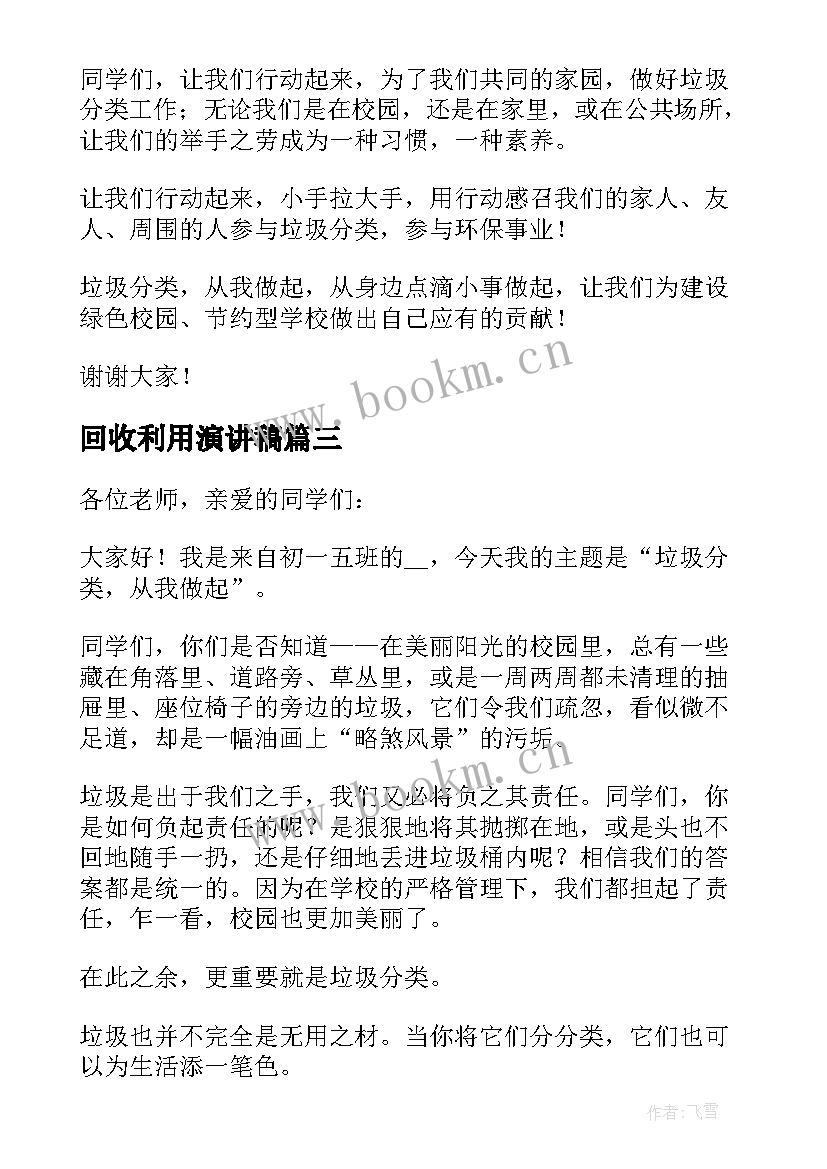 同学们，让我们行动起来，为了我们共同的家园，做好垃圾分类工作；无论我们是在校园，还是在家里，或在公共场所，让我们的举手之劳成为一种习惯，一种素养。

让我们行动起来，小手拉大手，用行动感召我们的家人、友人、周围的人参与垃圾分类，参与环保事业！

垃圾分类，从我做起，从身边点滴小事做起，让我们为建设绿色校园、节约型学校做出自己应有的贡献！

谢谢大家！

www.bookm.cn

回收利用演讲稿篇三

各位老师，亲爱的同学们：

大家好！我是来自初一五班的__，今天我的主题是“垃圾分类，从我做起”。

同学们，你们是否知道——在美丽阳光的校园里，总有一些藏在角落里、道路旁、草丛里，或是一周两周都未清理的抽屉里、座位椅子的旁边的垃圾，它们令我们疏忽，看似微不足道，却是一幅油画上“略煞风景”的污垢。

www.bookm.cn

垃圾是出于我们之手，我们又必将负之其责任。同学们，你是如何负起责任的呢？是狠狠地将其抛掷在地，或是头也不回地随手一扔，还是仔细地丢进垃圾桶内呢？相信我们的答案都是统一的。因为在学校的严格管理下，我们都担起了责任，乍一看，校园也更加美丽了。

在此之余，更重要就是垃圾分类。

垃圾也并不完全是无用之材。当你将它们分分类，它们也可以为生活添一笔色。

作者：飞雪